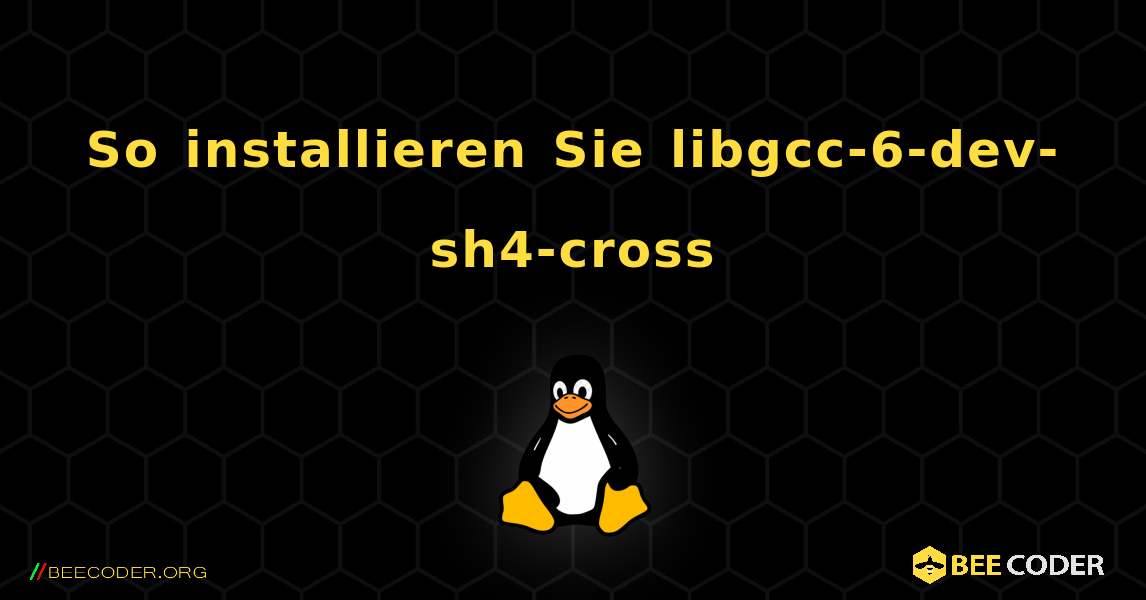 So installieren Sie libgcc-6-dev-sh4-cross

//BEECODER.ORG

BEE CODER